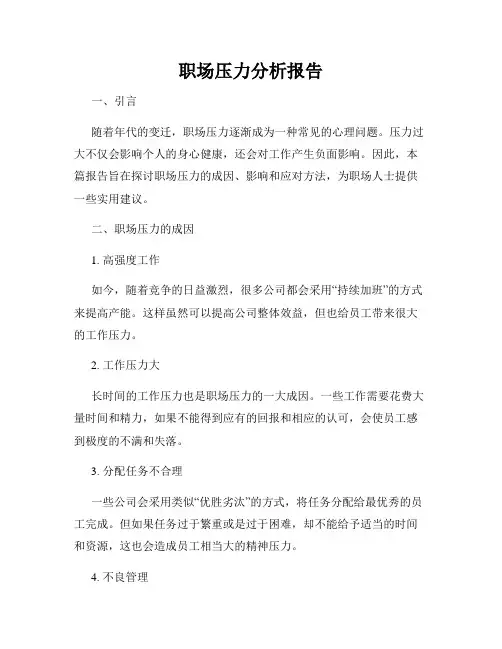 职场压力分析报告

一、引言

随着年代的变迁，职场压力逐渐成为一种常见的心理问题。压力过大不仅会影响个人的身心健康，还会对工作产生负面影响。因此，本篇报告旨在探讨职场压力的成因、影响和应对方法，为职场人士提供一些实用建议。

二、职场压力的成因

1. 高强度工作

如今，随着竞争的日益激烈，很多公司都会采用“持续加班”的方式来提高产能。这样虽然可以提高公司整体效益，但也给员工带来很大的工作压力。

2. 工作压力大

长时间的工作压力也是职场压力的一大成因。一些工作需要花费大量时间和精力，如果不能得到应有的回报和相应的认可，会使员工感到极度的不满和失落。

3. 分配任务不合理

一些公司会采用类似“优胜劣汰”的方式，将任务分配给最优秀的员工完成。但如果任务过于繁重或是过于困难，却不能给予适当的时间和资源，这也会造成员工相当大的精神压力。

4. 不良管理